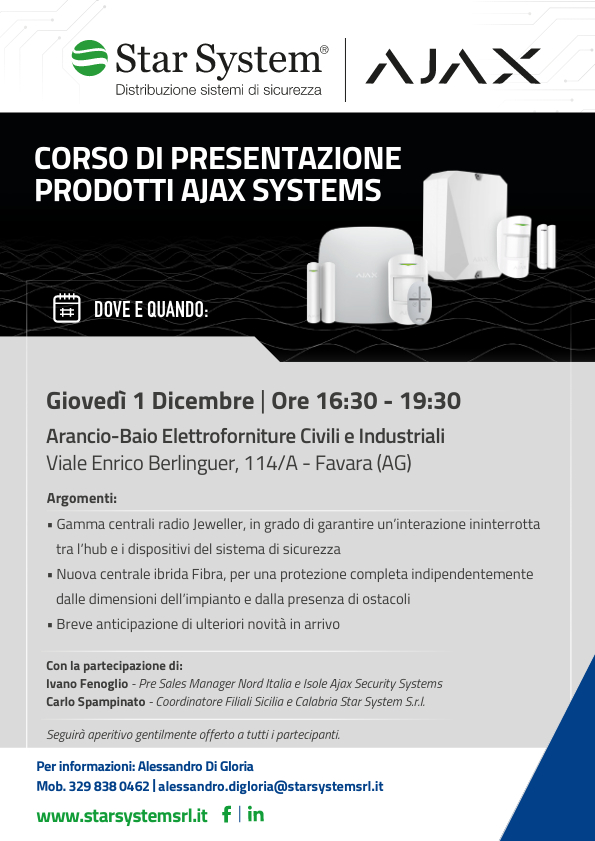 Star System®
Distribuzione sistemi di sicurezza

AJAX

CORSO DI PRESENTAZIONE PRODOTTI AJAX SYSTEMS

AJAX

DOVE E QUANDO:

Giovedì 1 Dicembre | Ore 16:30 - 19:30

Arancio-Baio Elettroforniture Civili e Industriali
Viale Enrico Berlinguer, 114/A - Favara (AG)

Argomenti:
▪ Gamma centrali radio Jeweller, in grado di garantire un'interazione ininterrotta tra l'hub e i dispositivi del sistema di sicurezza
▪ Nuova centrale ibrida Fibra, per una protezione completa indipendentemente dalle dimensioni dell'impianto e dalla presenza di ostacoli
▪ Breve anticipazione di ulteriori novità in arrivo

Con la partecipazione di:
Ivano Fenoglio - Pre Sales Manager Nord Italia e Isole Ajax Security Systems
Carlo Spampinato - Coordinatore Filiali Sicilia e Calabria Star System S.r.l.

Seguirà aperitivo gentilmente offerto a tutti i partecipanti.

Per informazioni: Alessandro Di Gloria
Mob. 329 838 0462 | alessandro.digloria@starsystemsrl.it

www.starsystemsrl.it f | in